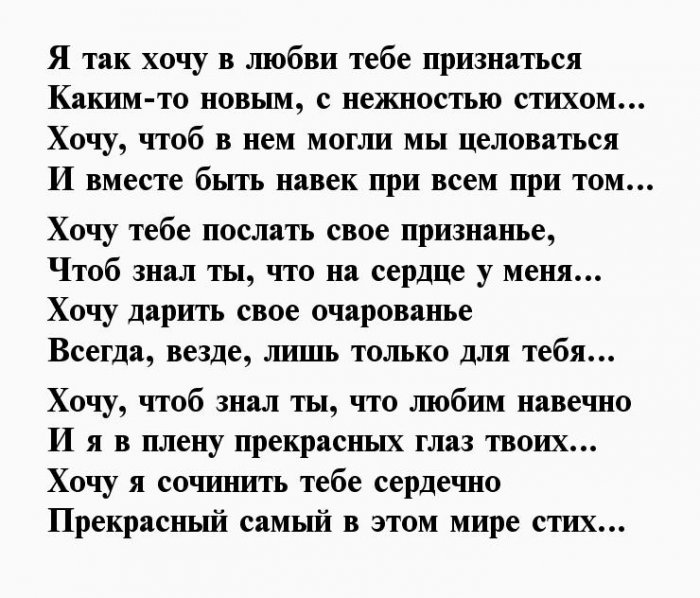 Я так хочу в любви тебе признаться
Каким-то новым, с нежностью стихом...
Хочу, чтоб в нем могли мы целоваться
И вместе быть навек при всем при том...

Хочу тебе послать свое признанье,
Чтоб знал ты, что на сердце у меня...
Хочу дарить свое очарованье
Всегда, везде, лишь только для тебя...

Хочу, чтоб знал ты, что любим навечно
И я в плену прекрасных глаз твоих...
Хочу я сочинить тебе сердечно
Прекрасный самый в этом мире стих...